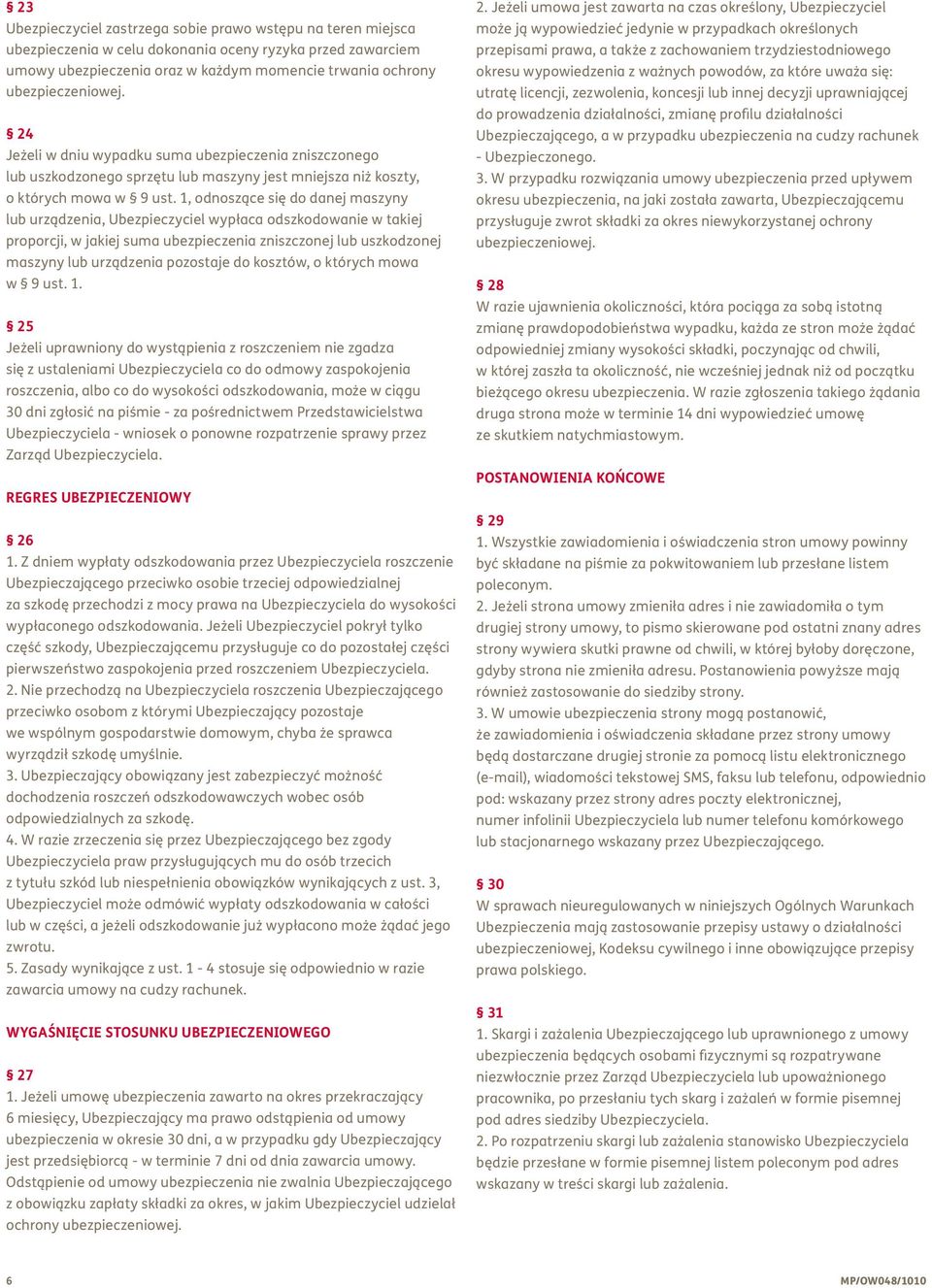 § 23
Ubezpieczyciel zastrzega sobie prawo wstępu na teren miejsca ubezpieczenia w celu dokonania oceny ryzyka przed zawarciem umowy ubezpieczenia oraz w każdym momencie trwania ochrony ubezpieczeniowej.

§ 24
Jeżeli w dniu wypadku suma ubezpieczenia zniszczonego lub uszkodzonego sprzętu lub maszyny jest mniejsza niż koszty, o których mowa w § 9 ust. 1, odnoszące się do danej maszyny lub urządzenia, Ubezpieczyciel wypłaca odszkodowanie w takiej proporcji, w jakiej suma ubezpieczenia zniszczonej lub uszkodzonej maszyny lub urządzenia pozostaje do kosztów, o których mowa w § 9 ust. 1.

§ 25
Jeżeli uprawniony do wystąpienia z roszczeniem nie zgadza się z ustaleniami Ubezpieczyciela co do odmowy zaspokojenia roszczenia, albo co do wysokości odszkodowania, może w ciągu 30 dni zgłosić na piśmie - za pośrednictwem Przedstawicielstwa Ubezpieczyciela - wniosek o ponowne rozpatrzenie sprawy przez Zarząd Ubezpieczyciela.

REGRES UBEZPIECZENIOWY

§ 26
1. Z dniem wypłaty odszkodowania przez Ubezpieczyciela roszczenie Ubezpieczającego przeciwko osobie trzeciej odpowiedzialnej za szkodę przechodzi z mocy prawa na Ubezpieczyciela do wysokości wypłaconego odszkodowania. Jeżeli Ubezpieczyciel pokrył tylko część szkody, Ubezpieczającemu przysługuje co do pozostałej części pierwszeństwo zaspokojenia przed roszczeniem Ubezpieczyciela.
2. Nie przechodzą na Ubezpieczyciela roszczenia Ubezpieczającego przeciwko osobom z którymi Ubezpieczający pozostaje we wspólnym gospodarstwie domowym, chyba że sprawca wyrządził szkodę umyślnie.
3. Ubezpieczający obowiązany jest zabezpieczyć możność dochodzenia roszczeń odszkodowawczych wobec osób odpowiedzialnych za szkodę.
4. W razie zrzeczenia się przez Ubezpieczającego bez zgody Ubezpieczyciela praw przysługujących mu do osób trzecich z tytułu szkód lub niespełnienia obowiązków wynikających z ust. 3, Ubezpieczyciel może odmówić wypłaty odszkodowania w całości lub w części, a jeżeli odszkodowanie już wypłacono może żądać jego zwrotu.
5. Zasady wynikające z ust. 1 - 4 stosuje się odpowiednio w razie zawarcia umowy na cudzy rachunek.

WYGAŚNIĘCIE STOSUNKU UBEZPIECZENIOWEGO

§ 27
1. Jeżeli umowę ubezpieczenia zawarto na okres przekraczający 6 miesięcy, Ubezpieczający ma prawo odstąpienia od umowy ubezpieczenia w okresie 30 dni, a w przypadku gdy Ubezpieczający jest przedsiębiorcą - w terminie 7 dni od dnia zawarcia umowy. Odstąpienie od umowy ubezpieczenia nie zwalnia Ubezpieczającego z obowiązku zapłaty składki za okres, w jakim Ubezpieczyciel udzielał ochrony ubezpieczeniowej.
2. Jeżeli umowa jest zawarta na czas określony, Ubezpieczyciel może ją wypowiedzieć jedynie w przypadkach określonych przepisami prawa, a także z zachowaniem trzydziestodniowego okresu wypowiedzenia z ważnych powodów, za które uważa się: utratę licencji, zezwolenia, koncesji lub innej decyzji uprawniającej do prowadzenia działalności, zmianę profilu działalności Ubezpieczającego, a w przypadku ubezpieczenia na cudzy rachunek - Ubezpieczonego.
3. W przypadku rozwiązania umowy ubezpieczenia przed upływem okresu ubezpieczenia, na jaki została zawarta, Ubezpieczającemu przysługuje zwrot składki za okres niewykorzystanej ochrony ubezpieczeniowej.

§ 28
W razie ujawnienia okoliczności, która pociąga za sobą istotną zmianę prawdopodobieństwa wypadku, każda ze stron może żądać odpowiedniej zmiany wysokości składki, poczynając od chwili, w której zaszła ta okoliczność, nie wcześniej jednak niż od początku bieżącego okresu ubezpieczenia. W razie zgłoszenia takiego żądania druga strona może w terminie 14 dni wypowiedzieć umowę ze skutkiem natychmiastowym.

POSTANOWIENIA KOŃCOWE

§ 29
1. Wszystkie zawiadomienia i oświadczenia stron umowy powinny być składane na piśmie za pokwitowaniem lub przesłane listem poleconym.
2. Jeżeli strona umowy zmieniła adres i nie zawiadomiła o tym drugiej strony umowy, to pismo skierowane pod ostatni znany adres strony wywiera skutki prawne od chwili, w której byłoby doręczone, gdyby strona nie zmieniła adresu. Postanowienia powyższe mają również zastosowanie do siedziby strony.
3. W umowie ubezpieczenia strony mogą postanowić, że zawiadomienia i oświadczenia składane przez strony umowy będą dostarczane drugiej stronie za pomocą listu elektronicznego (e-mail), wiadomości tekstowej SMS, faksu lub telefonu, odpowiednio pod: wskazany przez strony adres poczty elektronicznej, numer infolinii Ubezpieczyciela lub numer telefonu komórkowego lub stacjonarnego wskazany przez Ubezpieczającego.

§ 30
W sprawach nieuregulowanych w niniejszych Ogólnych Warunkach Ubezpieczenia mają zastosowanie przepisy ustawy o działalności ubezpieczeniowej, Kodeksu cywilnego i inne obowiązujące przepisy prawa polskiego.

§ 31
1. Skargi i zażalenia Ubezpieczającego lub uprawnionego z umowy ubezpieczenia będących osobami fizycznymi są rozpatrywane niezwłocznie przez Zarząd Ubezpieczyciela lub upoważnionego pracownika, po przesłaniu tych skarg i zażaleń w formie pisemnej pod adres siedziby Ubezpieczyciela.
2. Po rozpatrzeniu skargi lub zażalenia stanowisko Ubezpieczyciela będzie przesłane w formie pisemnej listem poleconym pod adres wskazany w treści skargi lub zażalenia.

6

MP/OW048/1010